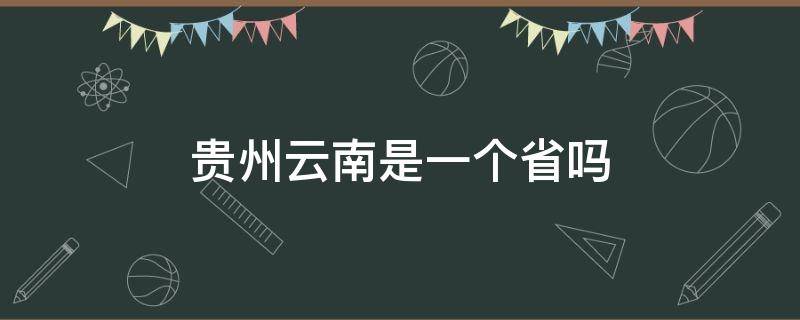 贵州云南是一个省吗